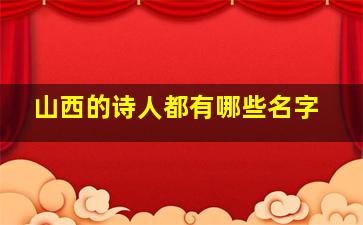 山西的诗人都有哪些名字